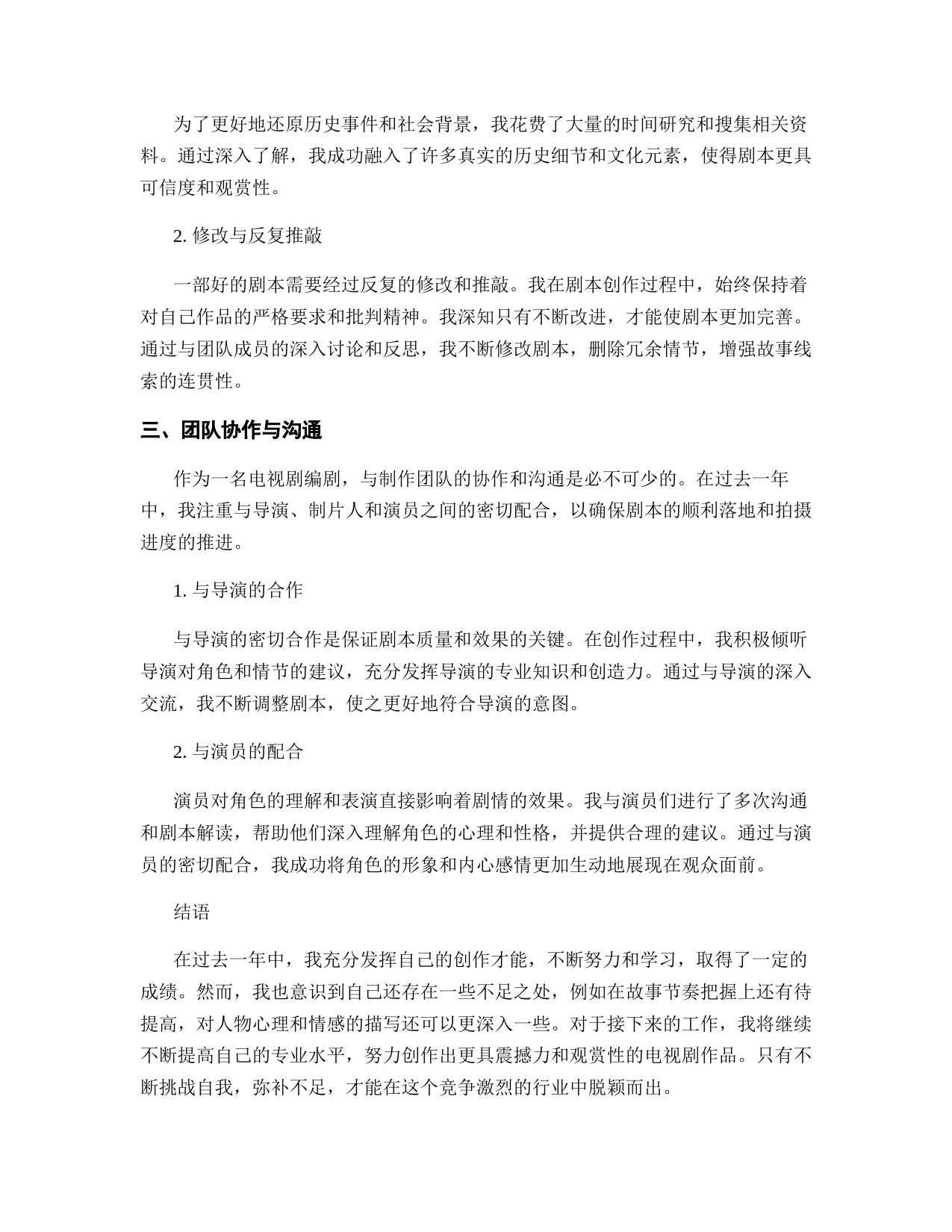 为了更好地还原历史事件和社会背景，我花费了大量的时间研究和搜集相关资料。通过深入了解，我成功融入了许多真实的历史细节和文化元素，使得剧本更具可信度和观赏性。

2. 修改与反复推敲

一部好的剧本需要经过反复的修改和推敲。我在剧本创作过程中，始终保持着对自己作品的严格要求和批判精神。我深知只有不断改进，才能使剧本更加完善。通过与团队成员的深入讨论和反思，我不断修改剧本，删除冗余情节，增强故事线索的连贯性。

三、团队协作与沟通

作为一名电视剧编剧，与制作团队的协作和沟通是必不可少的。在过去一年中，我注重与导演、制片人和演员之间的密切配合，以确保剧本的顺利落地和拍摄进度的推进。

1. 与导演的合作

与导演的密切合作是保证剧本质量和效果的关键。在创作过程中，我积极倾听导演对角色和情节的建议，充分发挥导演的专业知识和创造力。通过与导演的深入交流，我不断调整剧本，使之更好地符合导演的意图。

2. 与演员的配合

演员对角色的理解和表演直接影响着剧情的效果。我与演员们进行了多次沟通和剧本解读，帮助他们深入理解角色的心理和性格，并提供合理的建议。通过与演员的密切配合，我成功将角色的形象和内心感情更加生动地展现在观众面前。

结语

在过去一年中，我充分发挥自己的创作才能，不断努力和学习，取得了一定的成绩。然而，我也意识到自己还存在一些不足之处，例如在故事节奏把握上还有待提高，对人物心理和情感的描写还可以更深入一些。对于接下来的工作，我将继续不断提高自己的专业水平，努力创作出更具震撼力和观赏性的电视剧作品。只有不断挑战自我，弥补不足，才能在这个竞争激烈的行业中脱颖而出。